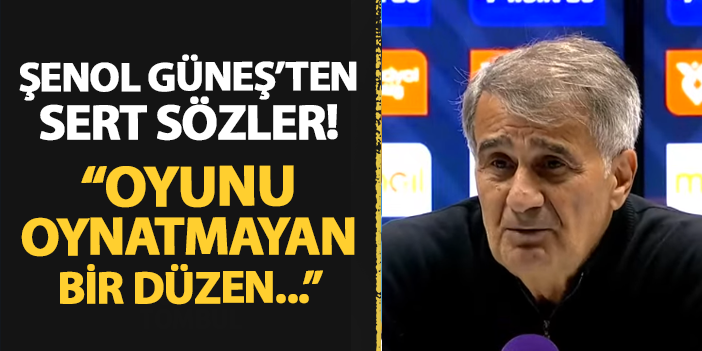 ŞENOL GÜNEŞ'TEN SERT SÖZLER!

"OYUNU OYNATMAYAN BİR DÜZEN..."